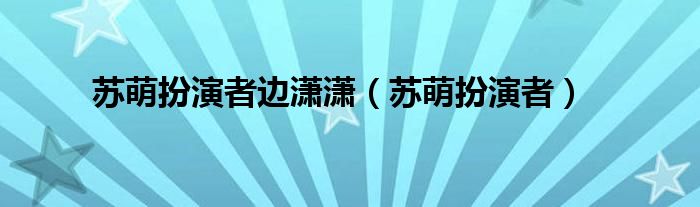 苏萌扮演者边潇潇（苏萌扮演者）